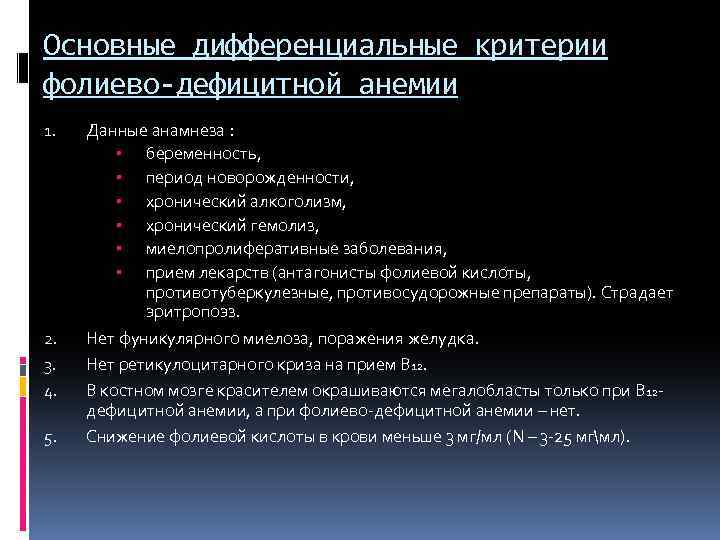 Основные дифференциальные критерии фолиево-дефицитной анемии

1. Данные анамнеза :
- беременность,
- период новорожденности,
- хронический алкоголизм,
- хронический гемолиз,
- миелопролиферативные заболевания,
- прием лекарств (антагонисты фолиевой кислоты, противотуберкулезные, противосудорожные препараты). Страдает эритропоэз.

2. Нет фуникулярного миелоза, поражения желудка.
3. Нет ретикулоцитарного криза на прием $B_{12}$.
4. В костном мозге красителем окрашиваются мегалобласты только при $B_{12}$-дефицитной анемии, а при фолиево-дефицитной анемии – нет.
5. Снижение фолиевой кислоты в крови меньше 3 мг/мл (N – 3-25 мг\мл).